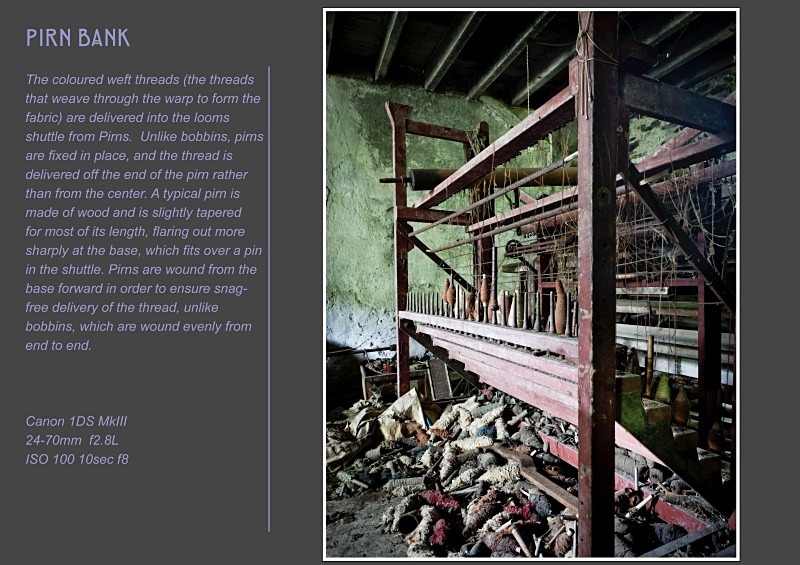 PIRN BANK

The coloured weft threads (the threads that weave through the warp to form the fabric) are delivered into the looms shuttle from Pirns.  Unlike bobbins, pirns are fixed in place, and the thread is delivered off the end of the pirn rather than from the center. A typical pirn is made of wood and is slightly tapered for most of its length, flaring out more sharply at the base, which fits over a pin in the shuttle. Pirns are wound from the base forward in order to ensure snag-free delivery of the thread, unlike bobbins, which are wound evenly from end to end.

Canon 1DS MkIII
24-70mm  f2.8L
ISO 100 10sec f8